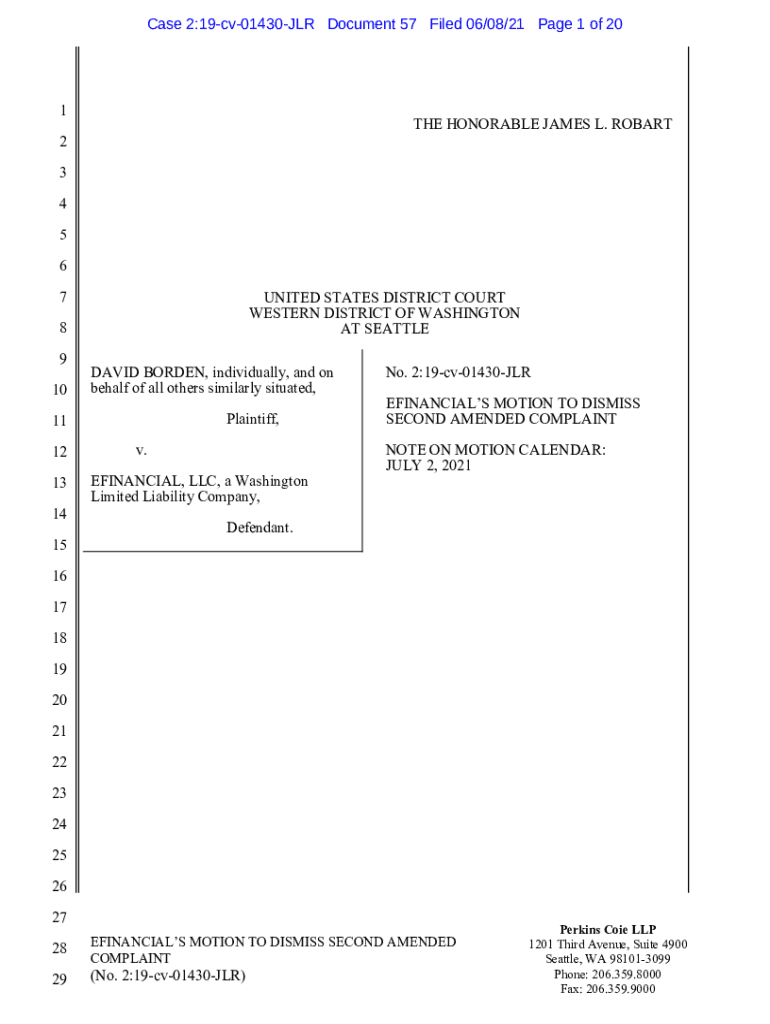 Case 2:19-cv-01430-JLR Document 57 Filed 06/08/21 Page 1 of 20

1
2
3
4
5
6
7
8
9
10
11
12
13
14
15
16
17
18
19
20
21
22
23
24
25
26
27
28
29

THE HONORABLE JAMES L. ROBART

UNITED STATES DISTRICT COURT
WESTERN DISTRICT OF WASHINGTON
AT SEATTLE

DAVID BORDEN, individually, and on behalf of all others similarly situated,

Plaintiff,

v.

EFINANCIAL, LLC, a Washington Limited Liability Company,

Defendant.

No. 2:19-cv-01430-JLR

EFINANCIAL'S MOTION TO DISMISS SECOND AMENDED COMPLAINT

NOTE ON MOTION CALENDAR:
JULY 2, 2021

EFINANCIAL'S MOTION TO DISMISS SECOND AMENDED COMPLAINT
(No. 2:19-cv-01430-JLR)

Perkins Coie LLP
1201 Third Avenue, Suite 4900
Seattle, WA 98101-3099
Phone: 206.359.8000
Fax: 206.359.9000